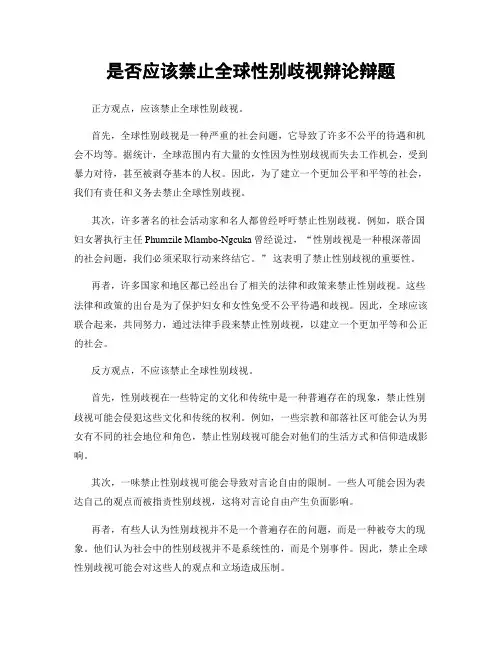 是否应该禁止全球性别歧视辩论辩题

正方观点，应该禁止全球性别歧视。

首先，全球性别歧视是一种严重的社会问题，它导致了许多不公平的待遇和机会不均等。据统计，全球范围内有大量的女性因为性别歧视而失去工作机会，受到暴力对待，甚至被剥夺基本的人权。因此，为了建立一个更加公平和平等的社会，我们有责任和义务去禁止全球性别歧视。

其次，许多著名的社会活动家和名人都曾经呼吁禁止性别歧视。例如，联合国妇女署执行主任 Phumzile Mlambo-Ngcuka 曾经说过，“性别歧视是一种根深蒂固的社会问题，我们必须采取行动来终结它。”这表明了禁止性别歧视的重要性。

再者，许多国家和地区都已经出台了相关的法律和政策来禁止性别歧视。这些法律和政策的出台是为了保护妇女和女性免受不公平待遇和歧视。因此，全球应该联合起来，共同努力，通过法律手段来禁止性别歧视，以建立一个更加平等和公正的社会。

反方观点，不应该禁止全球性别歧视。

首先，性别歧视在一些特定的文化和传统中是一种普遍存在的现象，禁止性别歧视可能会侵犯这些文化和传统的权利。例如，一些宗教和部落社区可能会认为男女有不同的社会地位和角色，禁止性别歧视可能会对他们的生活方式和信仰造成影响。

其次，一味禁止性别歧视可能会导致对言论自由的限制。一些人可能会因为表达自己的观点而被指责性别歧视，这将对言论自由产生负面影响。

再者，有些人认为性别歧视并不是一个普遍存在的问题，而是一种被夸大的现象。他们认为社会中的性别歧视并不是系统性的，而是个别事件。因此，禁止全球性别歧视可能会对这些人的观点和立场造成压制。